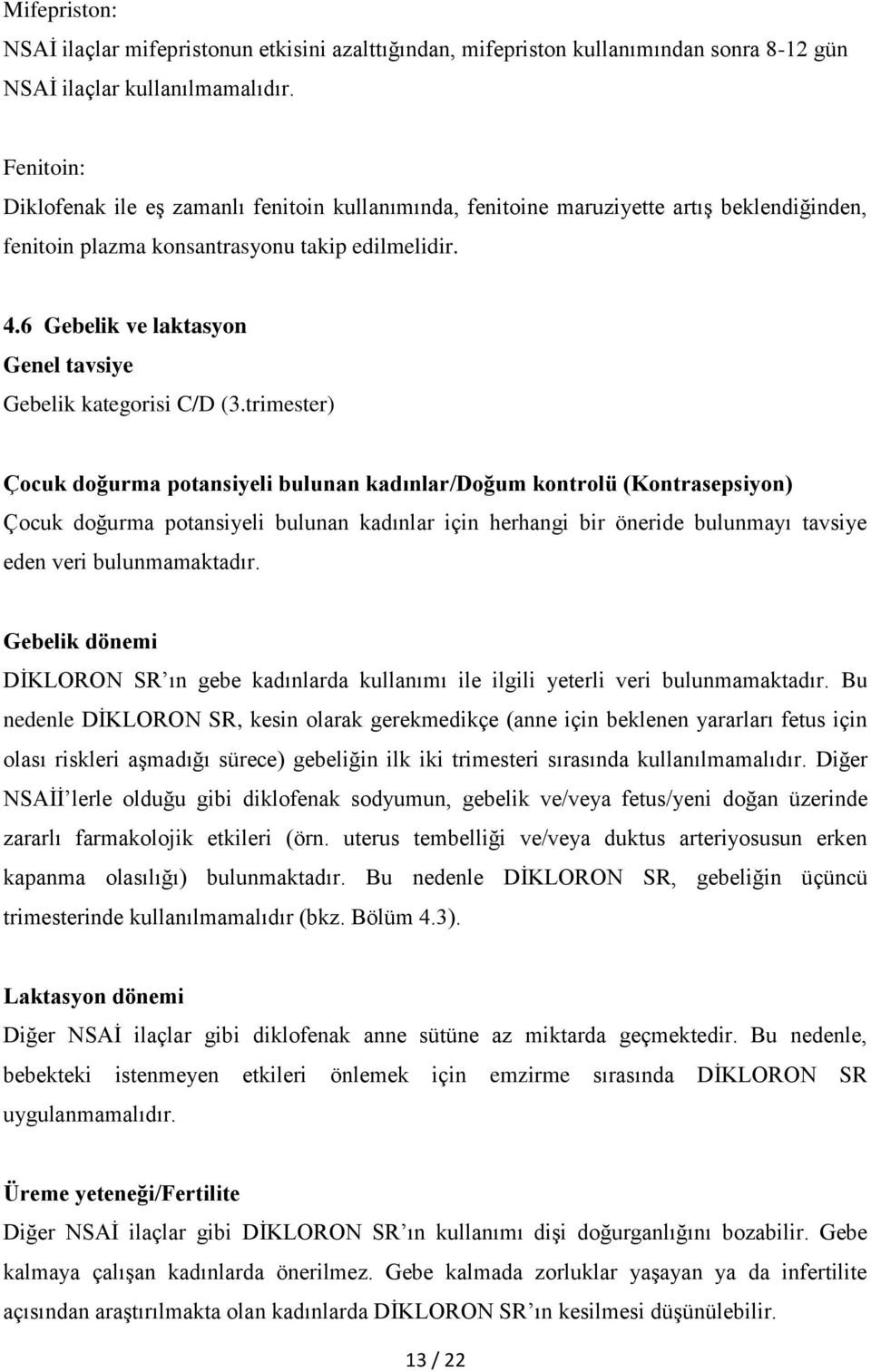 Mifepriston:
NSAİ ilaçlar mifepristonun etkisini azalttığından, mifepriston kullanımından sonra 8-12 gün NSAİ ilaçlar kullanılmamalıdır.

Fenitoin:
Diklofenak ile eş zamanlı fenitoin kullanımında, fenitoine maruziyette artış beklendiğinden, fenitoin plazma konsantrasyonu takip edilmelidir.

4.6 Gebelik ve laktasyon
Genel tavsiye
Gebelik kategorisi C/D (3.trimester)

Çocuk doğurma potansiyeli bulunan kadınlar/Doğum kontrolü (Kontrasepsiyon)
Çocuk doğurma potansiyeli bulunan kadınlar için herhangi bir öneride bulunmayı tavsiye eden veri bulunmamaktadır.

Gebelik dönemi
DİKLORON SR'ın gebe kadınlarda kullanımı ile ilgili yeterli veri bulunmamaktadır. Bu nedenle DİKLORON SR, kesin olarak gerekmedikçe (anne için beklenen yararları fetus için olası riskleri aşmadığı sürece) gebeliğin ilk iki trimesteri sırasında kullanılmamalıdır. Diğer NSAİİ'lerle olduğu gibi diklofenak sodyumun, gebelik ve/veya fetus/yeni doğan üzerinde zararlı farmakolojik etkileri (örn. uterus tembelliği ve/veya duktus arteriyosusun erken kapanma olasılığı) bulunmaktadır. Bu nedenle DİKLORON SR, gebeliğin üçüncü trimesterinde kullanılmamalıdır (bkz. Bölüm 4.3).

Laktasyon dönemi
Diğer NSAİ ilaçlar gibi diklofenak anne sütüne az miktarda geçmektedir. Bu nedenle, bebekteki istenmeyen etkileri önlemek için emzirme sırasında DİKLORON SR uygulanmamalıdır.

Üreme yeteneği/Fertilite
Diğer NSAİ ilaçlar gibi DİKLORON SR'ın kullanımı dişi doğurganlığını bozabilir. Gebe kalmaya çalışan kadınlarda önerilmez. Gebe kalmada zorluklar yaşayan ya da infertilite açısından araştırılmakta olan kadınlarda DİKLORON SR'ın kesilmesi düşünülebilir.

13 / 22